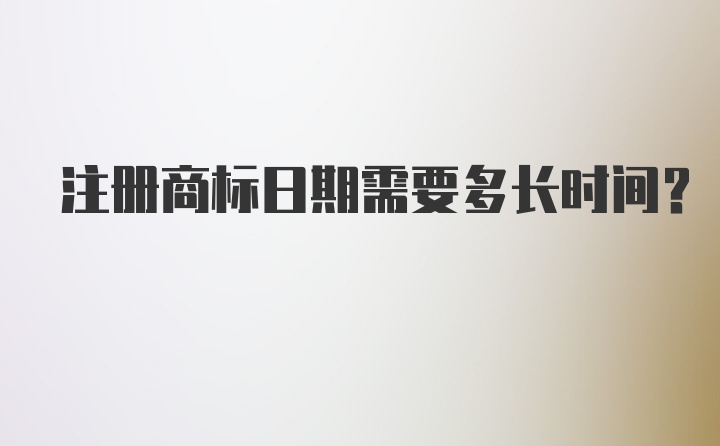 注册商标日期需要多长时间?